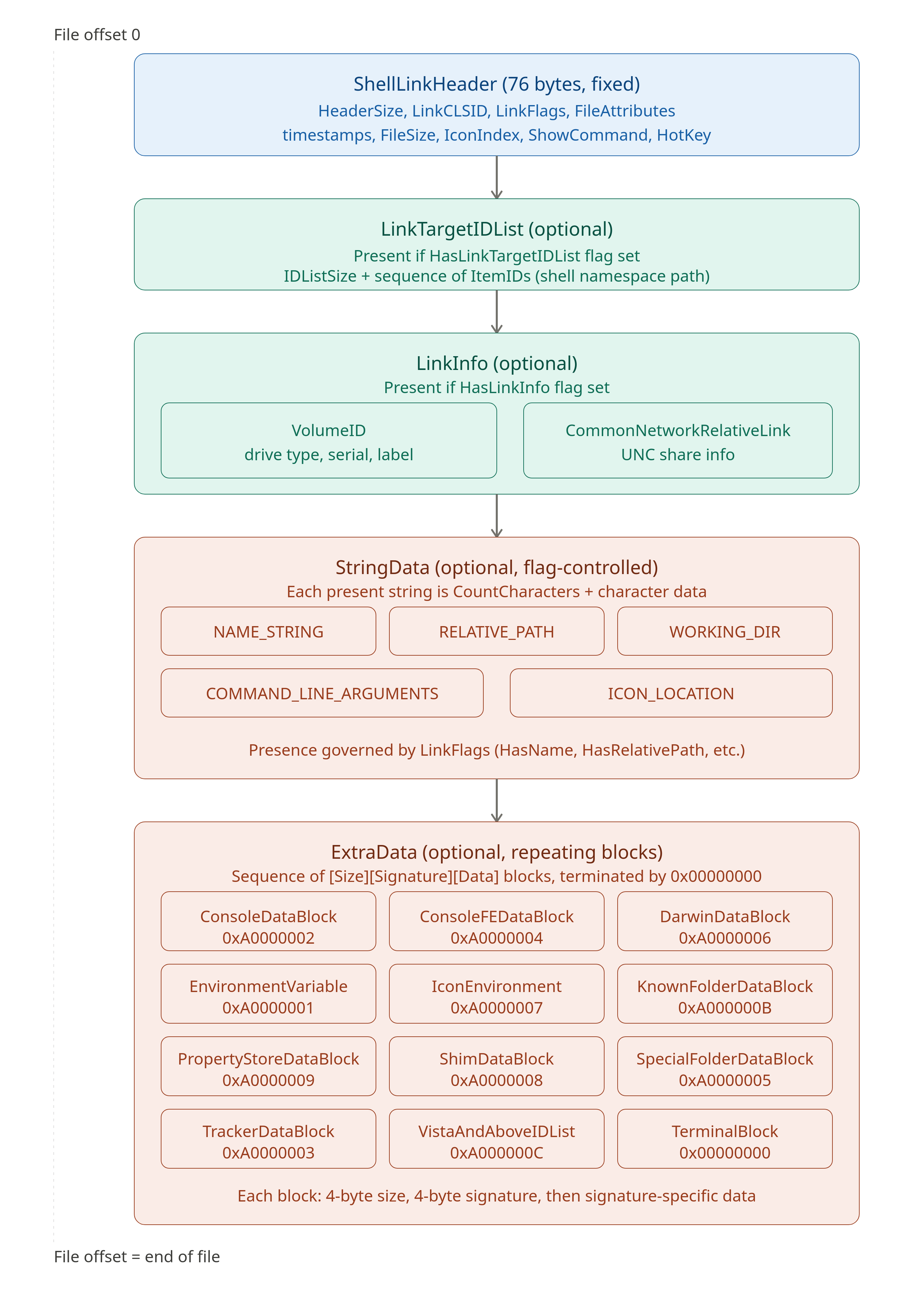 File offset 0

ShellLinkHeader (76 bytes, fixed)
HeaderSize, LinkCLSID, LinkFlags, FileAttributes
timestamps, FileSize, IconIndex, ShowCommand, HotKey

LinkTargetIDList (optional)
Present if HasLinkTargetIDList flag set
IDListSize + sequence of ItemIDs (shell namespace path)

LinkInfo (optional)
Present if HasLinkInfo flag set

VolumeID
drive type, serial, label

CommonNetworkRelativeLink
UNC share info

StringData (optional, flag-controlled)
Each present string is CountCharacters + character data

NAME_STRING

RELATIVE_PATH

WORKING_DIR

COMMAND_LINE_ARGUMENTS

ICON_LOCATION

Presence governed by LinkFlags (HasName, HasRelativePath, etc.)

ExtraData (optional, repeating blocks)
Sequence of [Size][Signature][Data] blocks, terminated by 0x00000000

ConsoleDataBlock
0xA0000002

ConsoleFEDataBlock
0xA0000004

DarwinDataBlock
0xA0000006

EnvironmentVariable
0xA0000001

IconEnvironment
0xA0000007

KnownFolderDataBlock
0xA000000B

PropertyStoreDataBlock
0xA0000009

ShimDataBlock
0xA0000008

SpecialFolderDataBlock
0xA0000005

TrackerDataBlock
0xA0000003

VistaAndAboveIDList
0xA000000C

TerminalBlock
0x00000000

Each block: 4-byte size, 4-byte signature, then signature-specific data

File offset = end of file